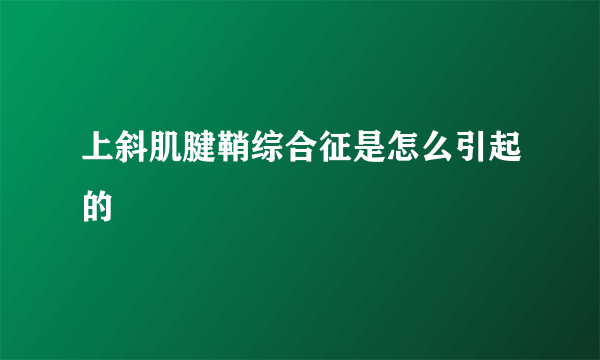 上斜肌腱鞘综合征是怎么引起的